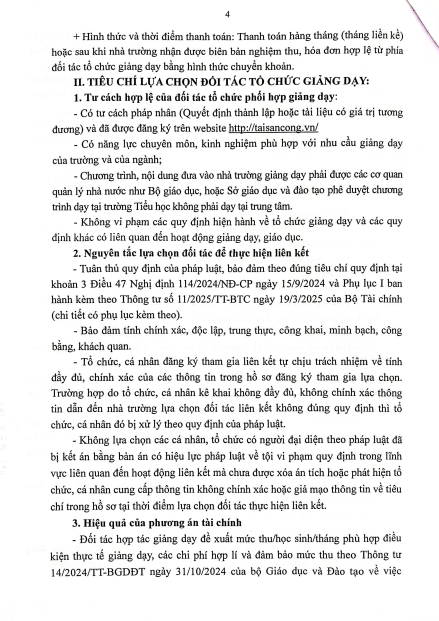 4

+ Hình thức và thời điểm thanh toán: Thanh toán hàng tháng (tháng liền kề) hoặc sau khi nhà trường nhận được biên bản nghiệm thu, hóa đơn hợp lệ từ phía đối tác tổ chức giảng dạy bằng hình thức chuyển khoản.

II. TIÊU CHÍ LỰA CHỌN ĐỐI TÁC TỔ CHỨC GIẢNG DẠY:

1. Tư cách hợp lệ của đối tác tổ chức phối hợp giảng dạy:

- Có tư cách pháp nhân (Quyết định thành lập hoặc tài liệu có giá trị tương đương) và đã được đăng ký trên website http://taisancong.vn/

- Có năng lực chuyên môn, kinh nghiệm phù hợp với nhu cầu giảng dạy của trường và của ngành;

- Chương trình, nội dung đưa vào nhà trường giảng dạy phải được các cơ quan quản lý nhà nước như Bộ giáo dục, hoặc Sở giáo dục và đào tạo phê duyệt chương trình dạy tại trường Tiểu học không phải dạy tại trung tâm.

- Không vi phạm các quy định hiện hành về tổ chức giảng dạy và các quy định khác có liên quan đến hoạt động giảng dạy, giáo dục.

2. Nguyên tắc lựa chọn đối tác để thực hiện liên kết

- Tuân thủ quy định của pháp luật, bảo đảm theo đúng tiêu chí quy định tại khoản 3 Điều 47 Nghị định 114/2024/NĐ-CP ngày 15/9/2024 và Phụ lục I ban hành kèm theo Thông tư số 11/2025/TT-BTC ngày 19/3/2025 của Bộ Tài chính (chi tiết có phụ lục kèm theo).

- Bảo đảm tính chính xác, độc lập, trung thực, công khai, minh bạch, công bằng, khách quan.

- Tổ chức, cá nhân đăng ký tham gia liên kết tự chịu trách nhiệm về tính đầy đủ, chính xác của các thông tin trong hồ sơ đăng ký tham gia lựa chọn. Trường hợp do tổ chức, cá nhân kê khai không đầy đủ, không chính xác thông tin dẫn đến nhà trường lựa chọn đối tác liên kết không đúng quy định thì tổ chức, cá nhân đó bị xử lý theo quy định của pháp luật.

- Không lựa chọn các cá nhân, tổ chức có người đại diện theo pháp luật đã bị kết án bằng bản án có hiệu lực pháp luật về tội vi phạm quy định trong lĩnh vực liên quan đến hoạt động liên kết mà chưa được xóa án tích hoặc phát hiện tổ chức, cá nhân cung cấp thông tin không chính xác hoặc giả mạo thông tin về tiêu chí trong hồ sơ tại thời điểm lựa chọn đối tác thực hiện liên kết.

3. Hiệu quả của phương án tài chính

- Đối tác hợp tác giảng dạy đề xuất mức thu/học sinh/tháng phù hợp điều kiện thực tế giảng dạy, các chi phí hợp lí và đảm bảo mức thu theo Thông tư 14/2024/TT-BGDĐT ngày 31/10/2024 của bộ Giáo dục và Đào tạo về việc